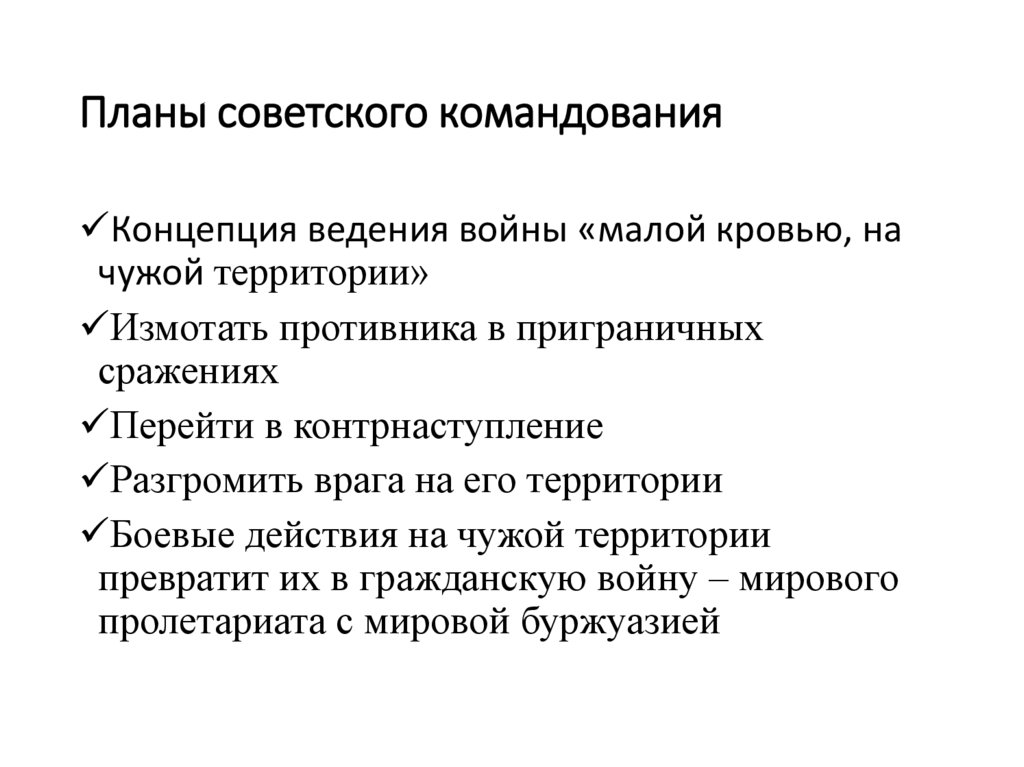 Планы советского командования

✓Концепция ведения войны «малой кровью, на чужой территории»

✓Измотать противника в приграничных сражениях

✓Перейти в контрнаступление

✓Разгромить врага на его территории

✓Боевые действия на чужой территории превратит их в гражданскую войну – мирового пролетариата с мировой буржуазией